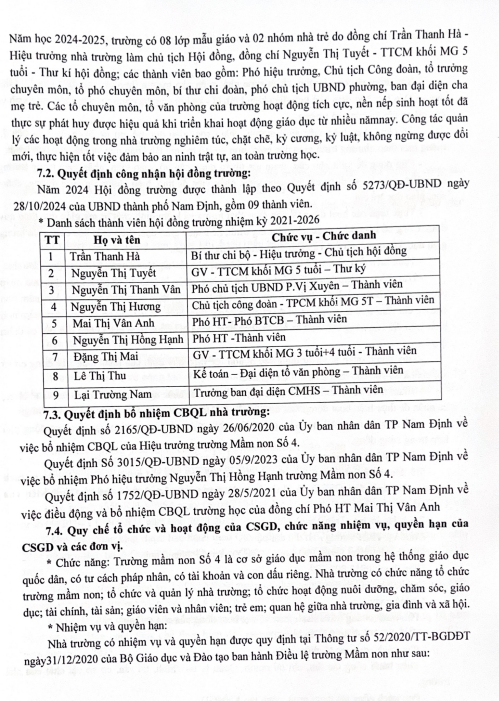 Năm học 2024-2025, trường có 08 lớp mẫu giáo và 02 nhóm nhà trẻ do đồng chí Trần Thanh Hà - Hiệu trưởng nhà trường làm chủ tịch Hội đồng, đồng chí Nguyễn Thị Tuyết - TTCM khối MG 5 tuổi - Thư kí hội đồng; các thành viên bao gồm: Phó hiệu trưởng, Chủ tịch Công đoàn, tổ trưởng chuyên môn, tổ phó chuyên môn, bí thư chi đoàn, phó chủ tịch UBND phường, ban đại diện cha mẹ trẻ. Các tổ chuyên môn, tổ văn phòng của trường hoạt động tích cực, nền nếp sinh hoạt tốt đã thực sự phát huy được hiệu quả khi triển khai hoạt động giáo dục từ nhiều nămnay. Công tác quản lý các hoạt động trong nhà trường nghiêm túc, chặt chẽ, kỷ cương, kỷ luật, không ngừng được đổi mới, thực hiện tốt việc đảm bảo an ninh trật tự, an toàn trường học.

7.2. Quyết định công nhận hội đồng trường:

Năm 2024 Hội đồng trường được thành lập theo Quyết định số 5273/QĐ-UBND ngày 28/10/2024 của UBND thành phố Nam Định, gồm 09 thành viên.

* Danh sách thành viên hội đồng trường nhiệm kỳ 2021-2026

| TT | Họ và tên | Chức vụ - Chức danh |
|---|---|---|
| 1 | Trần Thanh Hà | Bí thư chi bộ - Hiệu trưởng - Chủ tịch hội đồng |
| 2 | Nguyễn Thị Tuyết | GV - TTCM khối MG 5 tuổi – Thư ký |
| 3 | Nguyễn Thị Thanh Vân | Phó chủ tịch UBND P.Vị Xuyên – Thành viên |
| 4 | Nguyễn Thị Hương | Chủ tịch công đoàn - TPCM khối MG 5T – Thành viên |
| 5 | Mai Thị Vân Anh | Phó HT- Phó BTCB – Thành viên |
| 6 | Nguyễn Thị Hồng Hạnh | Phó HT -Thành viên |
| 7 | Đặng Thị Mai | GV - TTCM khối MG 3 tuổi+4 tuổi - Thành viên |
| 8 | Lê Thị Thu | Kế toán – Đại diện tổ văn phòng – Thành viên |
| 9 | Lại Trường Nam | Trưởng ban đại diện CMHS – Thành viên |

7.3. Quyết định bổ nhiệm CBQL nhà trường:

Quyết định số 2165/QĐ-UBND ngày 26/06/2020 của Ủy ban nhân dân TP Nam Định về việc bổ nhiệm CBQL của Hiệu trưởng trường Mầm non Số 4.

Quyết định Số 3015/QĐ-UBND ngày 05/9/2023 của Ủy ban nhân dân TP Nam Định về việc bổ nhiệm Phó hiệu trưởng Nguyễn Thị Hồng Hạnh trường Mầm non Số 4.

Quyết định số 1752/QĐ-UBND ngày 28/5/2021 của Ủy ban nhân dân TP Nam Định về việc điều động và bổ nhiệm CBQL trường học của đồng chí Phó HT Mai Thị Vân Anh

7.4. Quy chế tổ chức và hoạt động của CSGD, chức năng nhiệm vụ, quyền hạn của CSGD và các đơn vị.

* Chức năng: Trường mầm non Số 4 là cơ sở giáo dục mầm non trong hệ thống giáo dục quốc dân, có tư cách pháp nhân, có tài khoản và con dấu riêng. Nhà trường có chức năng tổ chức trường mầm non; tổ chức và quản lý nhà trường; tổ chức hoạt động nuôi dưỡng, chăm sóc, giáo dục; tài chính, tài sản; giáo viên và nhân viên; trẻ em; quan hệ giữa nhà trường, gia đình và xã hội.

* Nhiệm vụ và quyền hạn:

Nhà trường có nhiệm vụ và quyền hạn được quy định tại Thông tư số 52/2020/TT-BGDĐT ngày31/12/2020 của Bộ Giáo dục và Đào tạo ban hành Điều lệ trường Mầm non như sau: